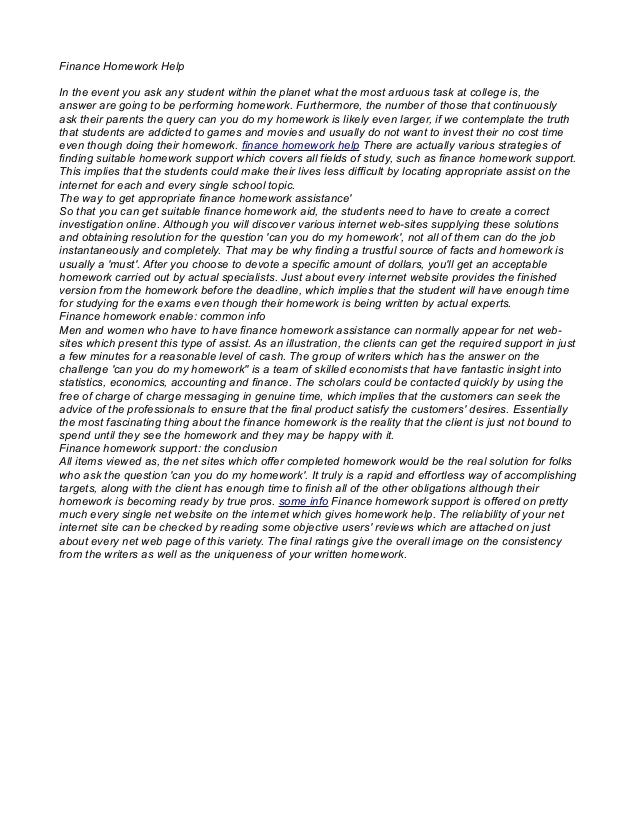 Finance Homework Help

In the event you ask any student within the planet what the most arduous task at college is, the answer are going to be performing homework. Furthermore, the number of those that continuously ask their parents the query can you do my homework is likely even larger, if we contemplate the truth that students are addicted to games and movies and usually do not want to invest their no cost time even though doing their homework. finance homework help There are actually various strategies of finding suitable homework support which covers all fields of study, such as finance homework support. This implies that the students could make their lives less difficult by locating appropriate assist on the internet for each and every single school topic.
The way to get appropriate finance homework assistance'
So that you can get suitable finance homework aid, the students need to have to create a correct investigation online. Although you will discover various internet web-sites supplying these solutions and obtaining resolution for the question 'can you do my homework', not all of them can do the job instantaneously and completely. That may be why finding a trustful source of facts and homework is usually a 'must'. After you choose to devote a specific amount of dollars, you'll get an acceptable homework carried out by actual specialists. Just about every internet website provides the finished version from the homework before the deadline, which implies that the student will have enough time for studying for the exams even though their homework is being written by actual experts.
Finance homework enable: common info
Men and women who have to have finance homework assistance can normally appear for net web-sites which present this type of assist. As an illustration, the clients can get the required support in just a few minutes for a reasonable level of cash. The group of writers which has the answer on the challenge 'can you do my homework" is a team of skilled economists that have fantastic insight into statistics, economics, accounting and finance. The scholars could be contacted quickly by using the free of charge of charge messaging in genuine time, which implies that the customers can seek the advice of the professionals to ensure that the final product satisfy the customers' desires. Essentially the most fascinating thing about the finance homework is the reality that the client is just not bound to spend until they see the homework and they may be happy with it.
Finance homework support: the conclusion
All items viewed as, the net sites which offer completed homework would be the real solution for folks who ask the question 'can you do my homework'. It truly is a rapid and effortless way of accomplishing targets, along with the client has enough time to finish all of the other obligations although their homework is becoming ready by true pros. some info Finance homework support is offered on pretty much every single net website on the internet which gives homework help. The reliability of your net internet site can be checked by reading some objective users' reviews which are attached on just about every net web page of this variety. The final ratings give the overall image on the consistency from the writers as well as the uniqueness of your written homework.